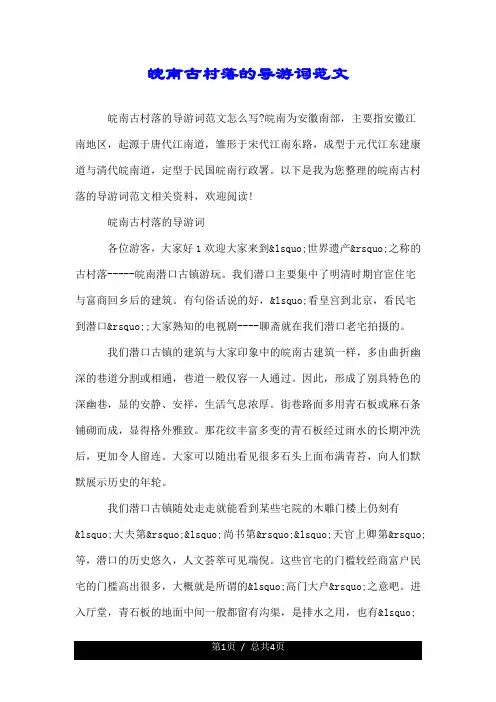 皖南古村落的导游词范文

皖南古村落的导游词范文怎么写?皖南为安徽南部，主要指安徽江南地区，起源于唐代江南道，雏形于宋代江南东路，成型于元代江东建康道与清代皖南道，定型于民国皖南行政署。以下是我为您整理的皖南古村落的导游词范文相关资料，欢迎阅读!

皖南古村落的导游词

各位游客，大家好1欢迎大家来到&lsquo;世界遗产&rsquo;之称的古村落-----皖南潜口古镇游玩。我们潜口主要集中了明清时期官宦住宅与富商回乡后的建筑。有句俗话说的好，&lsquo;看皇宫到北京，看民宅到潜口&rsquo;;大家熟知的电视剧----聊斋就在我们潜口老宅拍摄的。

我们潜口古镇的建筑与大家印象中的皖南古建筑一样，多由曲折幽深的巷道分割或相通，巷道一般仅容一人通过。因此，形成了别具特色的深幽巷，显的安静、安祥，生活气息浓厚。街巷路面多用青石板或麻石条铺砌而成，显得格外雅致。那花纹丰富多变的青石板经过雨水的长期冲洗后，更加令人留连。大家可以随出看见很多石头上面布满青苔，向人们默默展示历史的年轮。

我们潜口古镇随处走走就能看到某些宅院的木雕门楼上仍刻有&lsquo;大夫第&rsquo;&lsquo;尚书第&rsquo;&lsquo;天官上卿第&rsquo;等，潜口的历史悠久，人文荟萃可见端倪。这些官宅的门槛较经商富户民宅的门槛高出很多，大概就是所谓的&lsquo;高门大户&rsquo;之意吧。进入厅堂，青石板的地面中间一般都留有沟渠，是排水之用，也有&lsquo;

第1页 / 总共4页